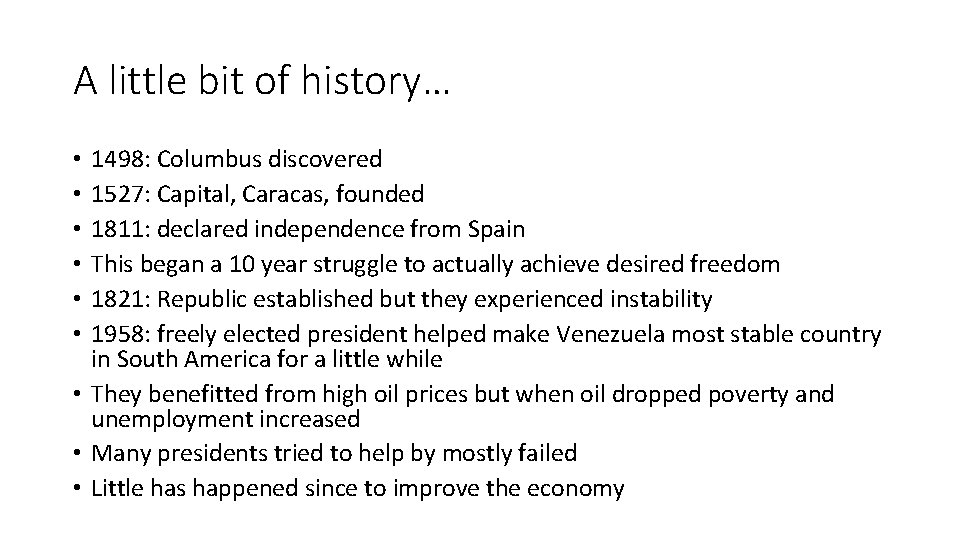 A little bit of history…

• 1498: Columbus discovered
• 1527: Capital, Caracas, founded
• 1811: declared independence from Spain
• This began a 10 year struggle to actually achieve desired freedom
• 1821: Republic established but they experienced instability
• 1958: freely elected president helped make Venezuela most stable country in South America for a little while
• They benefitted from high oil prices but when oil dropped poverty and unemployment increased
• Many presidents tried to help by mostly failed
• Little has happened since to improve the economy